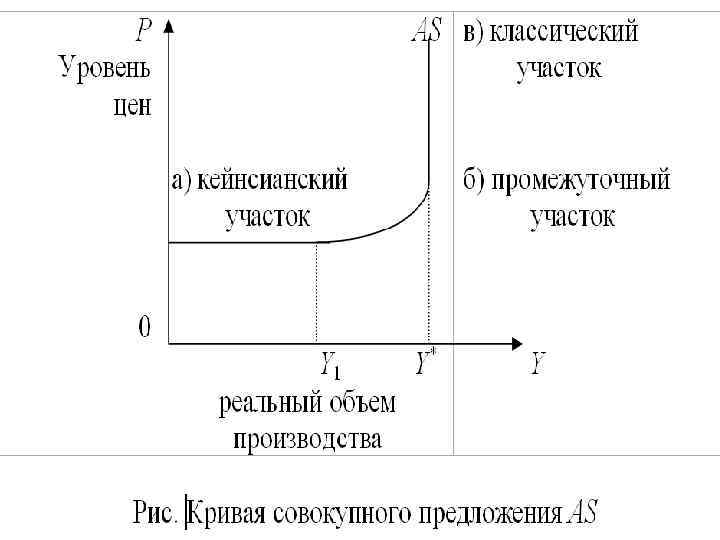 $P$

Уровень цен

$AS$

в) классический участок

а) кейнсианский участок

б) промежуточный участок

0

$Y_1$

$Y^*$

$Y$

реальный объем производства

Рис. Кривая совокупного предложения $AS$